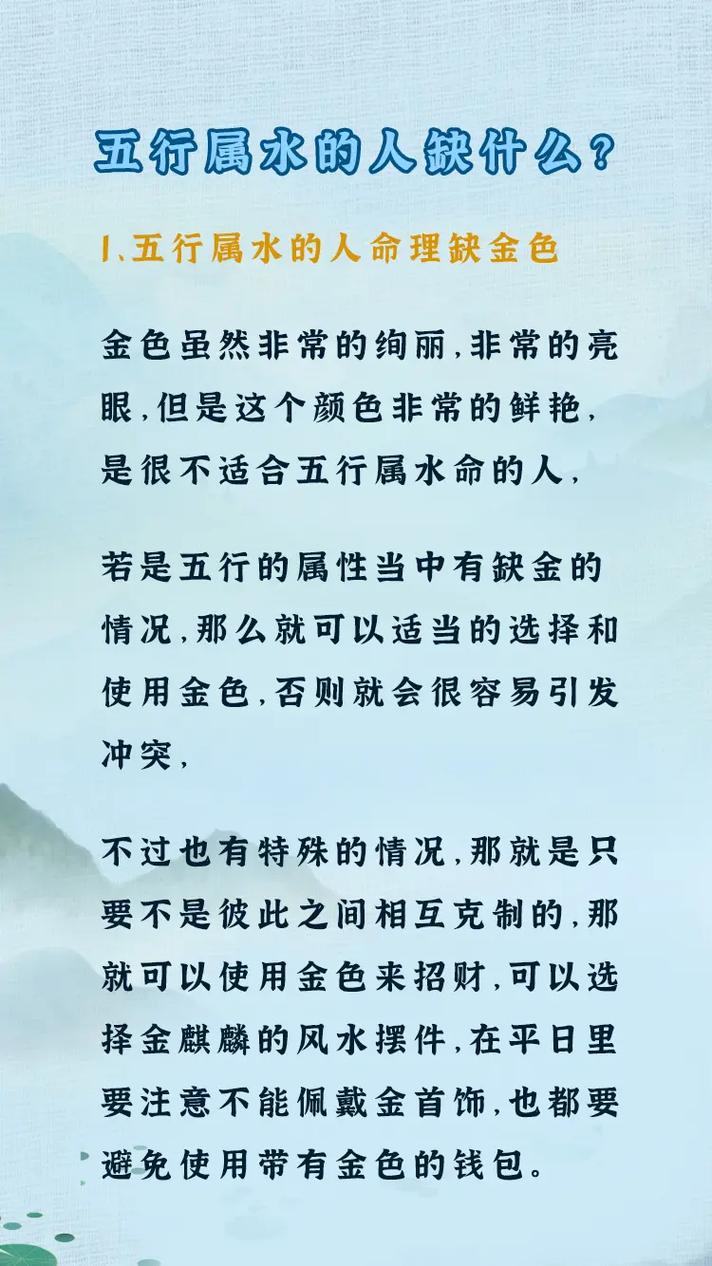 五行属水的人缺什么?

1、五行属水的人命理缺金色

金色虽然非常的绚丽,非常的亮眼,但是这个颜色非常的鲜艳,是很不适合五行属水命的人,

若是五行的属性当中有缺金的情况,那么就可以适当的选择和使用金色,否则就会很容易引发冲突,

不过也有特殊的情况,那就是只要不是彼此之间相互克制的,那就可以使用金色来招财,可以选择金麒麟的风水摆件,在平日里要注意不能佩戴金首饰,也都要避免使用带有金色的钱包。